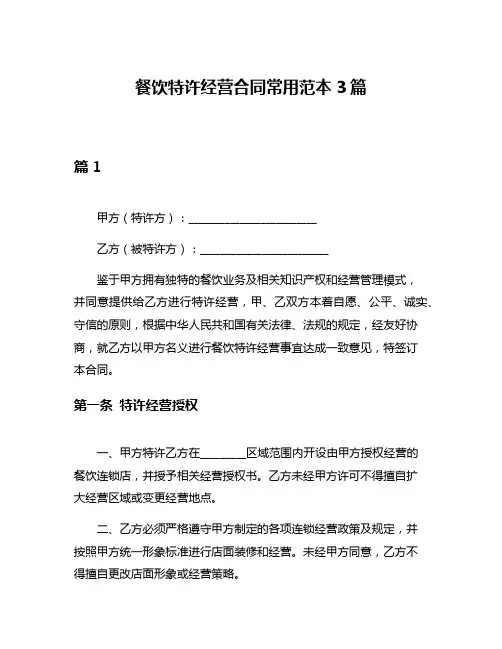 餐饮特许经营合同常用范本 3 篇

篇 1

甲方（特许方）：______________________

乙方（被特许方）：______________________

鉴于甲方拥有独特的餐饮业务及相关知识产权和经营管理模式，并同意提供给乙方进行特许经营，甲、乙双方本着自愿、公平、诚实、守信的原则，根据中华人民共和国有关法律、法规的规定，经友好协商，就乙方以甲方名义进行餐饮特许经营事宜达成一致意见，特签订本合同。

第一条 特许经营授权

一、甲方特许乙方在________区域范围内开设由甲方授权经营的餐饮连锁店，并授予相关经营授权书。乙方未经甲方许可不得擅自扩大经营区域或变更经营地点。

二、乙方必须严格遵守甲方制定的各项连锁经营政策及规定，并按照甲方统一形象标准进行店面装修和经营。未经甲方同意，乙方不得擅自更改店面形象或经营策略。